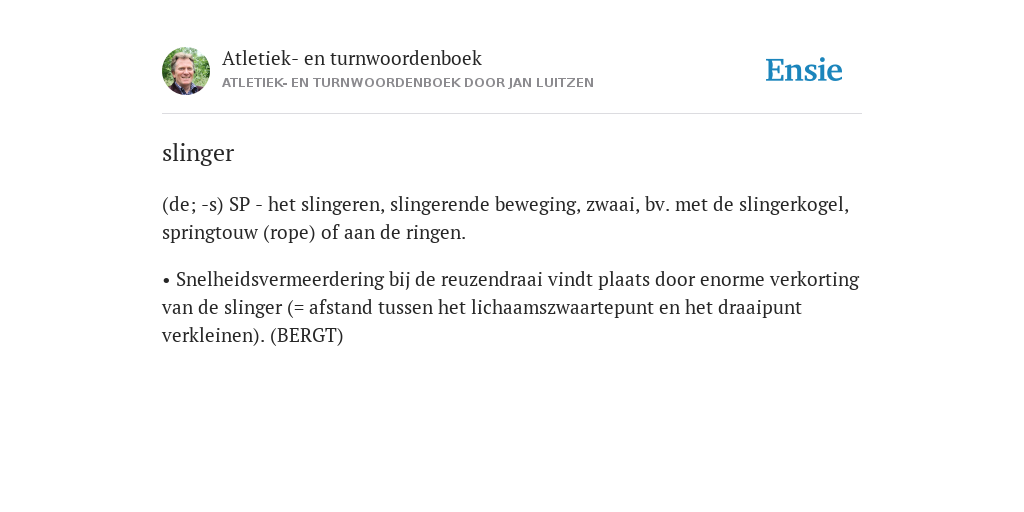 Atletiek- en turnwoordenboek
ATLETIEK- EN TURNWOORDENBOEK DOOR JAN LUITZEN

Ensie

slinger

(de; -s) SP - het slingeren, slingerende beweging, zwaai, bv. met de slingerkogel, springtouw (rope) of aan de ringen.

• Snelheidsvermeerdering bij de reuzendraai vindt plaats door enorme verkorting van de slinger (= afstand tussen het lichaamszwaartepunt en het draaipunt verkleinen). (BERGT)